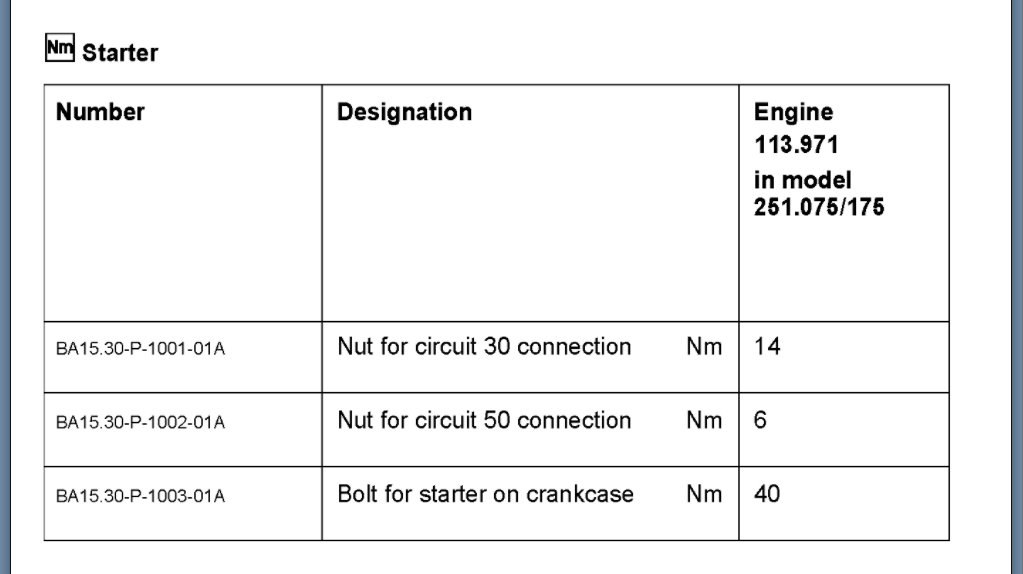 Nm Starter

| Number | Designation | Engine 113.971 in model 251.075/175 |
|---|---|---|
| BA15.30-P-1001-01A | Nut for circuit 30 connection Nm | 14 |
| BA15.30-P-1002-01A | Nut for circuit 50 connection Nm | 6 |
| BA15.30-P-1003-01A | Bolt for starter on crankcase Nm | 40 |